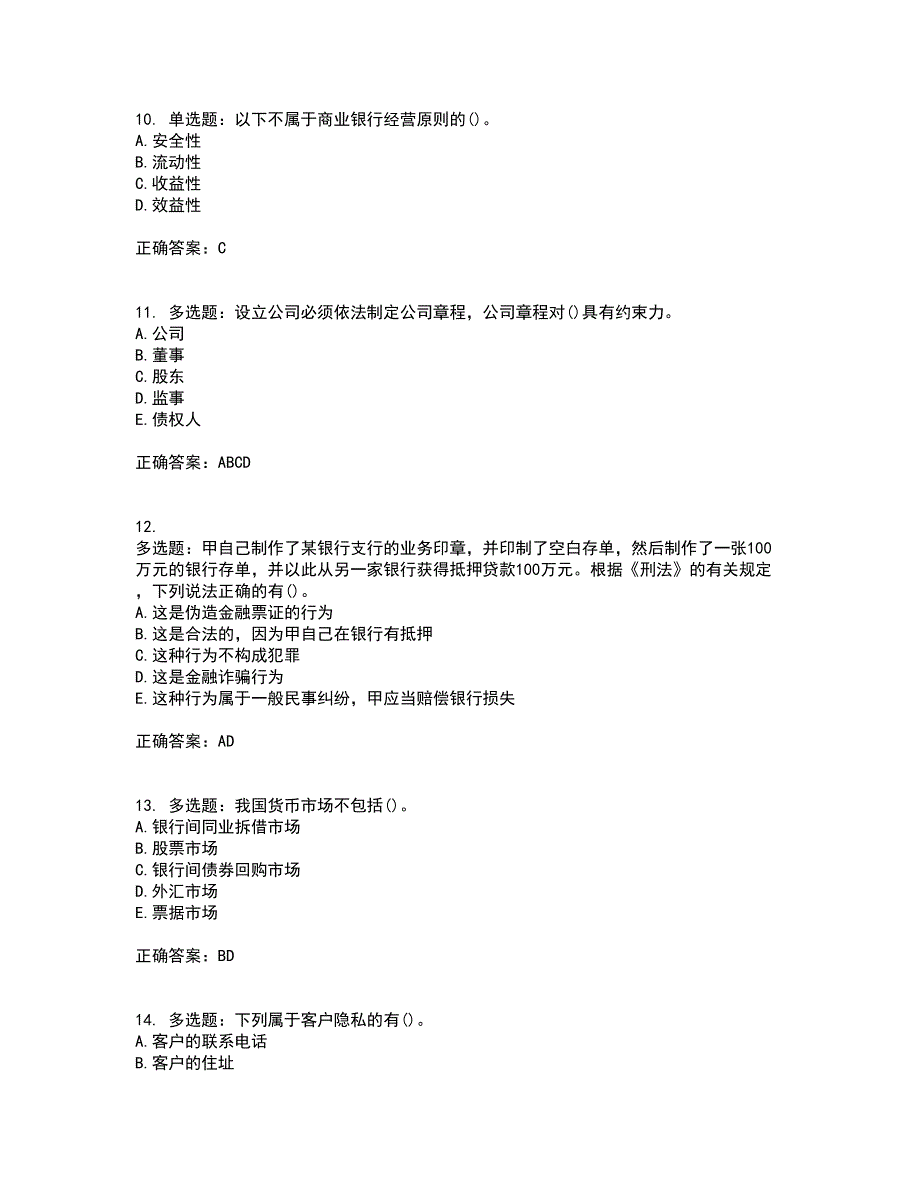 10. 单选题：以下不属于商业银行经营原则的()。
A. 安全性
B. 流动性
C. 收益性
D. 效益性

正确答案：C

11. 多选题：设立公司必须依法制定公司章程，公司章程对()具有约束力。
A. 公司
B. 董事
C. 股东
D. 监事
E. 债权人

正确答案：ABCD

12.
多选题：甲自己制作了某银行支行的业务印章，并印制了空白存单，然后制作了一张100万元的银行存单，并以此从另一家银行获得抵押贷款100万元。根据《刑法》的有关规定，下列说法正确的有()。
A. 这是伪造金融票证的行为
B. 这是合法的，因为甲自己在银行有抵押
C. 这种行为不构成犯罪
D. 这是金融诈骗行为
E. 这种行为属于一般民事纠纷，甲应当赔偿银行损失

正确答案：AD

13. 多选题：我国货币市场不包括()。
A. 银行间同业拆借市场
B. 股票市场
C. 银行间债券回购市场
D. 外汇市场
E. 票据市场

正确答案：BD

14. 多选题：下列属于客户隐私的有()。
A. 客户的联系电话
B. 客户的住址